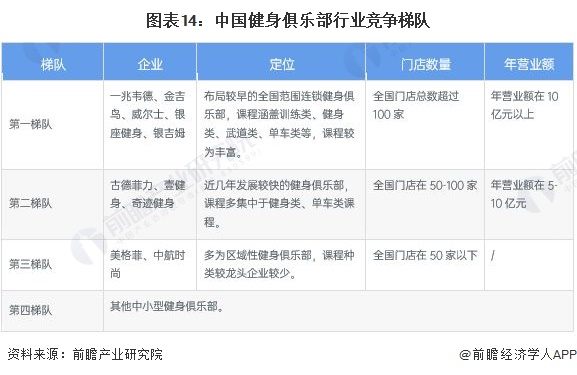 图表14：中国健身俱乐部行业竞争梯队

| 梯队 | 企业 | 定位 | 门店数量 | 年营业额 |
|---|---|---|---|---|
| 第一梯队 | 一兆韦德、金吉鸟、威尔士、银座健身、银吉姆 | 布局较早的全国范围连锁健身俱乐部，课程涵盖训练类、健身类、武道类、单车类等，课程较为丰富。 | 全国门店总数超过100家 | 年营业额在10亿元以上 |
| 第二梯队 | 古德菲力、壹健身、奇迹健身 | 近几年发展较快的健身俱乐部，课程多集中于健身类、单车类课程。 | 全国门店在50-100家 | 年营业额在5-10亿元 |
| 第三梯队 | 美格菲、中航时尚 | 多为区域性健身俱乐部，课程种类较龙头企业较少。 | 全国门店在50家以下 | / |
| 第四梯队 | 其他中小型健身俱乐部。 | | | |

资料来源：前瞻产业研究院

@前瞻经济学人APP